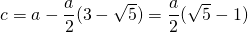 $c = a - \frac{a}{2}(3 - \sqrt{5}) = \frac{a}{2}(\sqrt{5} - 1)$